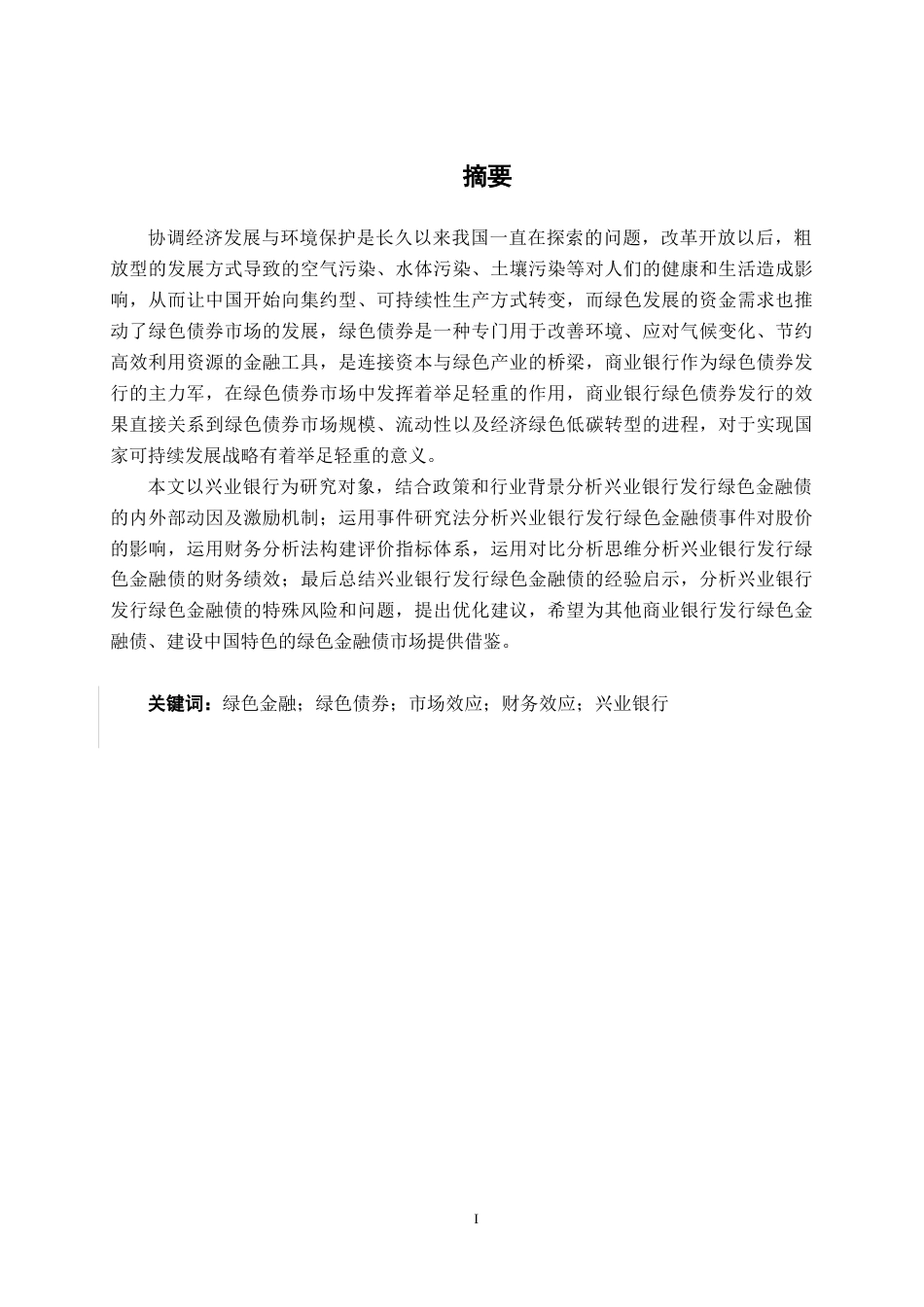 摘要

协调经济发展与环境保护是长久以来我国一直在探索的问题，改革开放以后，粗放型的发展方式导致的空气污染、水体污染、土壤污染等对人们的健康和生活造成影响，从而让中国开始向集约型、可持续性生产方式转变，而绿色发展的资金需求也推动了绿色债券市场的发展，绿色债券是一种专门用于改善环境、应对气候变化、节约高效利用资源的金融工具，是连接资本与绿色产业的桥梁，商业银行作为绿色债券发行的主力军，在绿色债券市场中发挥着举足轻重的作用，商业银行绿色债券发行的效果直接关系到绿色债券市场规模、流动性以及经济绿色低碳转型的进程，对于实现国家可持续发展战略有着举足轻重的意义。

本文以兴业银行为研究对象，结合政策和行业背景分析兴业银行发行绿色金融债的内外部动因及激励机制；运用事件研究法分析兴业银行发行绿色金融债事件对股价的影响，运用财务分析法构建评价指标体系，运用对比分析思维分析兴业银行发行绿色金融债的财务绩效；最后总结兴业银行发行绿色金融债的经验启示，分析兴业银行发行绿色金融债的特殊风险和问题，提出优化建议，希望为其他商业银行发行绿色金融债、建设中国特色的绿色金融债市场提供借鉴。

关键词：绿色金融；绿色债券；市场效应；财务效应；兴业银行

I